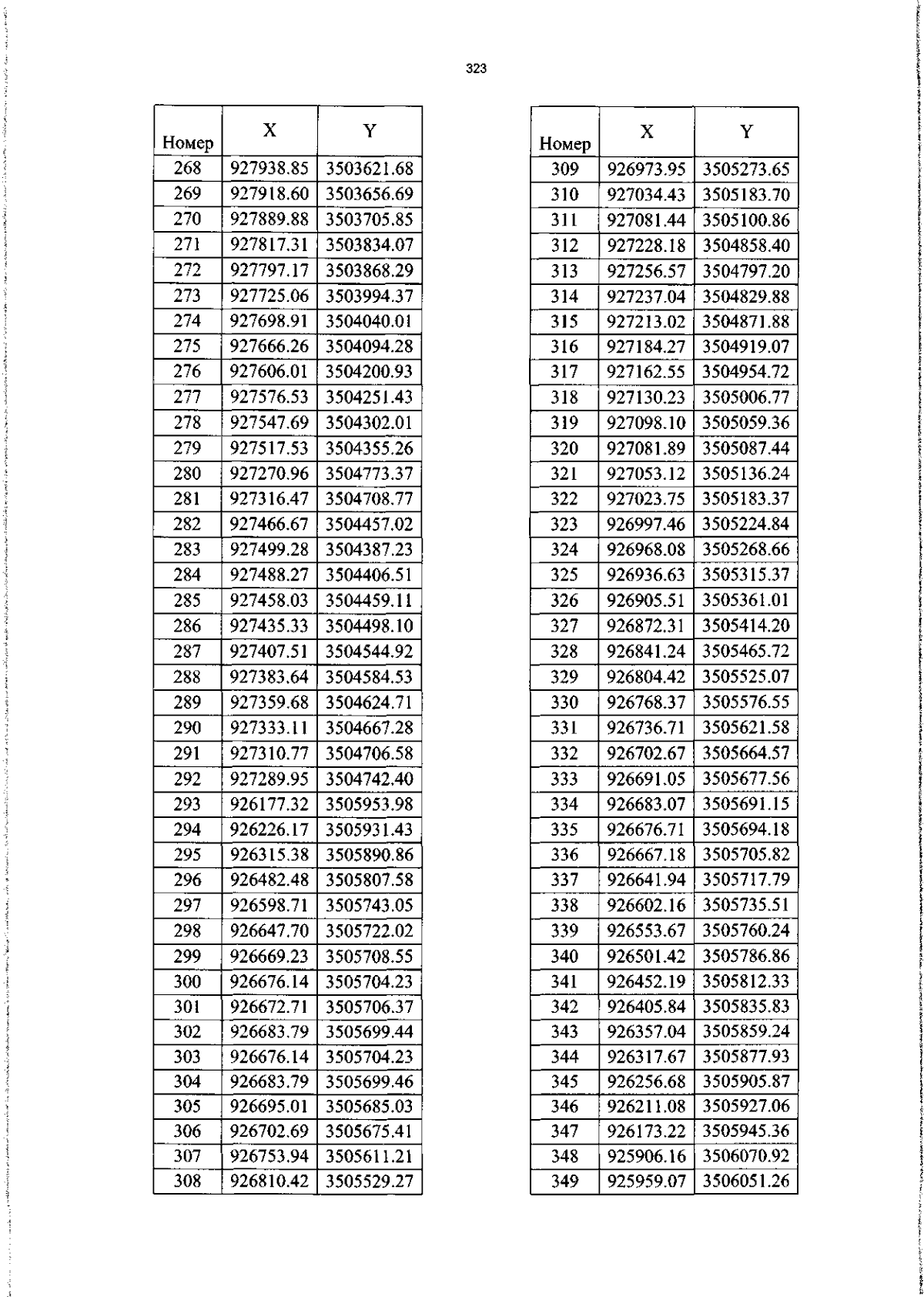 323

| Номер | X | Y |
|---|---|---|
| 268 | 927938.85 | 3503621.68 |
| 269 | 927918.60 | 3503656.69 |
| 270 | 927889.88 | 3503705.85 |
| 271 | 927817.31 | 3503834.07 |
| 272 | 927797.17 | 3503868.29 |
| 273 | 927725.06 | 3503994.37 |
| 274 | 927698.91 | 3504040.01 |
| 275 | 927666.26 | 3504094.28 |
| 276 | 927606.01 | 3504200.93 |
| 277 | 927576.53 | 3504251.43 |
| 278 | 927547.69 | 3504302.01 |
| 279 | 927517.53 | 3504355.26 |
| 280 | 927270.96 | 3504773.37 |
| 281 | 927316.47 | 3504708.77 |
| 282 | 927466.67 | 3504457.02 |
| 283 | 927499.28 | 3504387.23 |
| 284 | 927488.27 | 3504406.51 |
| 285 | 927458.03 | 3504459.11 |
| 286 | 927435.33 | 3504498.10 |
| 287 | 927407.51 | 3504544.92 |
| 288 | 927383.64 | 3504584.53 |
| 289 | 927359.68 | 3504624.71 |
| 290 | 927333.11 | 3504667.28 |
| 291 | 927310.77 | 3504706.58 |
| 292 | 927289.95 | 3504742.40 |
| 293 | 926177.32 | 3505953.98 |
| 294 | 926226.17 | 3505931.43 |
| 295 | 926315.38 | 3505890.86 |
| 296 | 926482.48 | 3505807.58 |
| 297 | 926598.71 | 3505743.05 |
| 298 | 926647.70 | 3505722.02 |
| 299 | 926669.23 | 3505708.55 |
| 300 | 926676.14 | 3505704.23 |
| 301 | 926672.71 | 3505706.37 |
| 302 | 926683.79 | 3505699.44 |
| 303 | 926676.14 | 3505704.23 |
| 304 | 926683.79 | 3505699.46 |
| 305 | 926695.01 | 3505685.03 |
| 306 | 926702.69 | 3505675.41 |
| 307 | 926753.94 | 3505611.21 |
| 308 | 926810.42 | 3505529.27 |

| Номер | X | Y |
|---|---|---|
| 309 | 926973.95 | 3505273.65 |
| 310 | 927034.43 | 3505183.70 |
| 311 | 927081.44 | 3505100.86 |
| 312 | 927228.18 | 3504858.40 |
| 313 | 927256.57 | 3504797.20 |
| 314 | 927237.04 | 3504829.88 |
| 315 | 927213.02 | 3504871.88 |
| 316 | 927184.27 | 3504919.07 |
| 317 | 927162.55 | 3504954.72 |
| 318 | 927130.23 | 3505006.77 |
| 319 | 927098.10 | 3505059.36 |
| 320 | 927081.89 | 3505087.44 |
| 321 | 927053.12 | 3505136.24 |
| 322 | 927023.75 | 3505183.37 |
| 323 | 926997.46 | 3505224.84 |
| 324 | 926968.08 | 3505268.66 |
| 325 | 926936.63 | 3505315.37 |
| 326 | 926905.51 | 3505361.01 |
| 327 | 926872.31 | 3505414.20 |
| 328 | 926841.24 | 3505465.72 |
| 329 | 926804.42 | 3505525.07 |
| 330 | 926768.37 | 3505576.55 |
| 331 | 926736.71 | 3505621.58 |
| 332 | 926702.67 | 3505664.57 |
| 333 | 926691.05 | 3505677.56 |
| 334 | 926683.07 | 3505691.15 |
| 335 | 926676.71 | 3505694.18 |
| 336 | 926667.18 | 3505705.82 |
| 337 | 926641.94 | 3505717.79 |
| 338 | 926602.16 | 3505735.51 |
| 339 | 926553.67 | 3505760.24 |
| 340 | 926501.42 | 3505786.86 |
| 341 | 926452.19 | 3505812.33 |
| 342 | 926405.84 | 3505835.83 |
| 343 | 926357.04 | 3505859.24 |
| 344 | 926317.67 | 3505877.93 |
| 345 | 926256.68 | 3505905.87 |
| 346 | 926211.08 | 3505927.06 |
| 347 | 926173.22 | 3505945.36 |
| 348 | 925906.16 | 3506070.92 |
| 349 | 925959.07 | 3506051.26 |